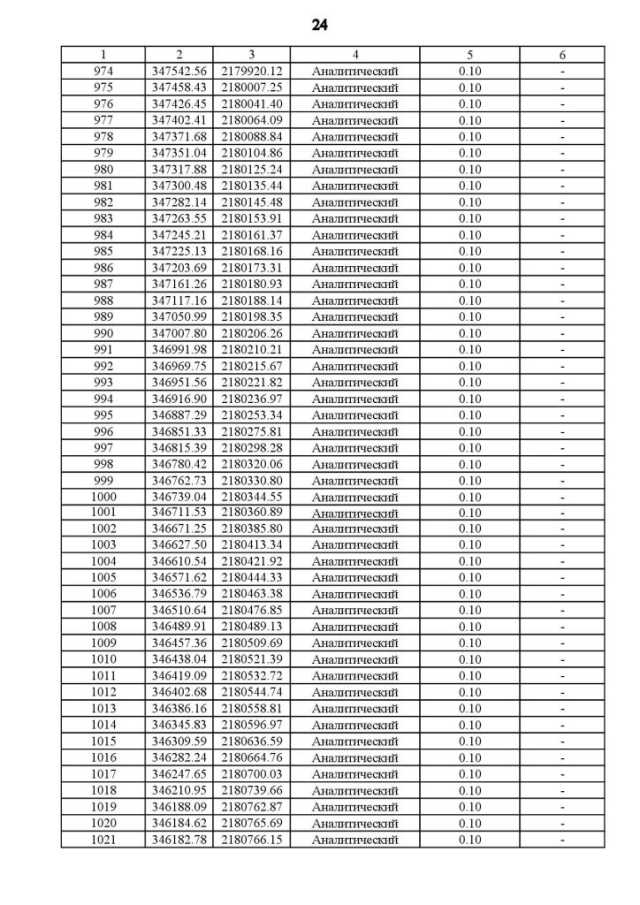 24

| 1 | 2 | 3 | 4 | 5 | 6 |
|---|---|---|---|---|---|
| 974 | 347542.56 | 2179920.12 | Аналитический | 0.10 | - |
| 975 | 347458.43 | 2180007.25 | Аналитический | 0.10 | - |
| 976 | 347426.45 | 2180041.40 | Аналитический | 0.10 | - |
| 977 | 347402.41 | 2180064.09 | Аналитический | 0.10 | - |
| 978 | 347371.68 | 2180088.84 | Аналитический | 0.10 | - |
| 979 | 347351.04 | 2180104.86 | Аналитический | 0.10 | - |
| 980 | 347317.88 | 2180125.24 | Аналитический | 0.10 | - |
| 981 | 347300.48 | 2180135.44 | Аналитический | 0.10 | - |
| 982 | 347282.14 | 2180145.48 | Аналитический | 0.10 | - |
| 983 | 347263.55 | 2180153.91 | Аналитический | 0.10 | - |
| 984 | 347245.21 | 2180161.37 | Аналитический | 0.10 | - |
| 985 | 347225.13 | 2180168.16 | Аналитический | 0.10 | - |
| 986 | 347203.69 | 2180173.31 | Аналитический | 0.10 | - |
| 987 | 347161.26 | 2180180.93 | Аналитический | 0.10 | - |
| 988 | 347117.16 | 2180188.14 | Аналитический | 0.10 | - |
| 989 | 347050.99 | 2180198.35 | Аналитический | 0.10 | - |
| 990 | 347007.80 | 2180206.26 | Аналитический | 0.10 | - |
| 991 | 346991.98 | 2180210.21 | Аналитический | 0.10 | - |
| 992 | 346969.75 | 2180215.67 | Аналитический | 0.10 | - |
| 993 | 346951.56 | 2180221.82 | Аналитический | 0.10 | - |
| 994 | 346916.90 | 2180236.97 | Аналитический | 0.10 | - |
| 995 | 346887.29 | 2180253.34 | Аналитический | 0.10 | - |
| 996 | 346851.33 | 2180275.81 | Аналитический | 0.10 | - |
| 997 | 346815.39 | 2180298.28 | Аналитический | 0.10 | - |
| 998 | 346780.42 | 2180320.06 | Аналитический | 0.10 | - |
| 999 | 346762.73 | 2180330.80 | Аналитический | 0.10 | - |
| 1000 | 346739.04 | 2180344.55 | Аналитический | 0.10 | - |
| 1001 | 346711.53 | 2180360.89 | Аналитический | 0.10 | - |
| 1002 | 346671.25 | 2180385.80 | Аналитический | 0.10 | - |
| 1003 | 346627.50 | 2180413.34 | Аналитический | 0.10 | - |
| 1004 | 346610.54 | 2180421.92 | Аналитический | 0.10 | - |
| 1005 | 346571.62 | 2180444.33 | Аналитический | 0.10 | - |
| 1006 | 346536.79 | 2180463.38 | Аналитический | 0.10 | - |
| 1007 | 346510.64 | 2180476.85 | Аналитический | 0.10 | - |
| 1008 | 346489.91 | 2180489.13 | Аналитический | 0.10 | - |
| 1009 | 346457.36 | 2180509.69 | Аналитический | 0.10 | - |
| 1010 | 346438.04 | 2180521.39 | Аналитический | 0.10 | - |
| 1011 | 346419.09 | 2180532.72 | Аналитический | 0.10 | - |
| 1012 | 346402.68 | 2180544.74 | Аналитический | 0.10 | - |
| 1013 | 346386.16 | 2180558.81 | Аналитический | 0.10 | - |
| 1014 | 346345.83 | 2180596.97 | Аналитический | 0.10 | - |
| 1015 | 346309.59 | 2180636.59 | Аналитический | 0.10 | - |
| 1016 | 346282.24 | 2180664.76 | Аналитический | 0.10 | - |
| 1017 | 346247.65 | 2180700.03 | Аналитический | 0.10 | - |
| 1018 | 346210.95 | 2180739.66 | Аналитический | 0.10 | - |
| 1019 | 346188.09 | 2180762.87 | Аналитический | 0.10 | - |
| 1020 | 346184.62 | 2180765.69 | Аналитический | 0.10 | - |
| 1021 | 346182.78 | 2180766.15 | Аналитический | 0.10 | - |